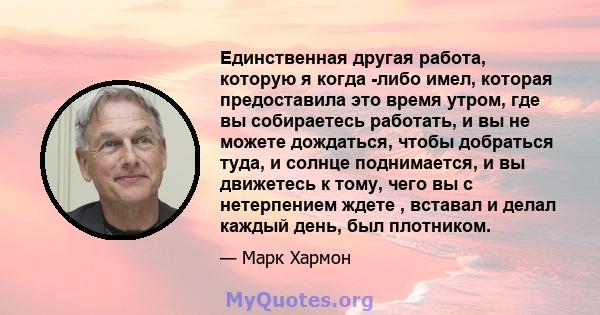 Единственная другая работа, которую я когда -либо имел, которая предоставила это время утром, где вы собираетесь работать, и вы не можете дождаться, чтобы добраться туда, и солнце поднимается, и вы движетесь к тому, чего вы с нетерпением ждете , вставал и делал каждый день, был плотником.

— Марк Хармон

MyQuotes.org